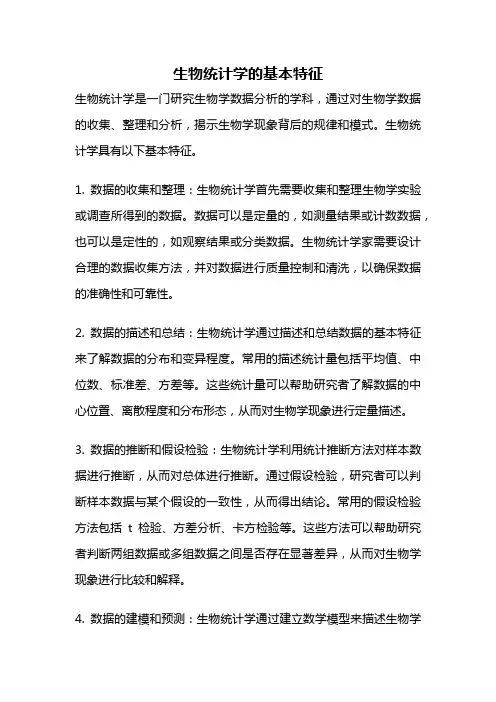 生物统计学的基本特征

生物统计学是一门研究生物学数据分析的学科，通过对生物学数据的收集、整理和分析，揭示生物学现象背后的规律和模式。生物统计学具有以下基本特征。

1. 数据的收集和整理：生物统计学首先需要收集和整理生物学实验或调查所得到的数据。数据可以是定量的，如测量结果或计数数据，也可以是定性的，如观察结果或分类数据。生物统计学家需要设计合理的数据收集方法，并对数据进行质量控制和清洗，以确保数据的准确性和可靠性。

2. 数据的描述和总结：生物统计学通过描述和总结数据的基本特征来了解数据的分布和变异程度。常用的描述统计量包括平均值、中位数、标准差、方差等。这些统计量可以帮助研究者了解数据的中心位置、离散程度和分布形态，从而对生物学现象进行定量描述。

3. 数据的推断和假设检验：生物统计学利用统计推断方法对样本数据进行推断，从而对总体进行推断。通过假设检验，研究者可以判断样本数据与某个假设的一致性，从而得出结论。常用的假设检验方法包括 t 检验、方差分析、卡方检验等。这些方法可以帮助研究者判断两组数据或多组数据之间是否存在显著差异，从而对生物学现象进行比较和解释。

4. 数据的建模和预测：生物统计学通过建立数学模型来描述生物学